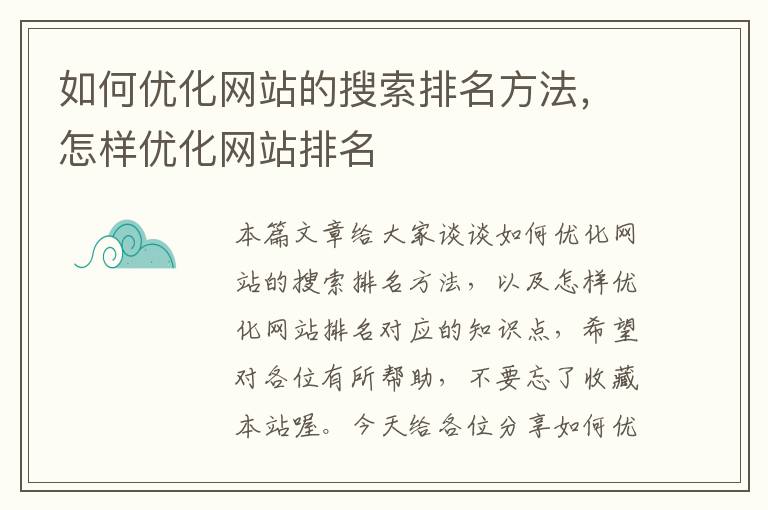 如何优化网站的搜索排名方法，怎样优化网站排名

本篇文章给大家谈谈如何优化网站的搜索排名方法，以及怎样优化网站排名对应的知识点，希望对各位有所帮助，不要忘了收藏本站喔。今天给各位分享如何优